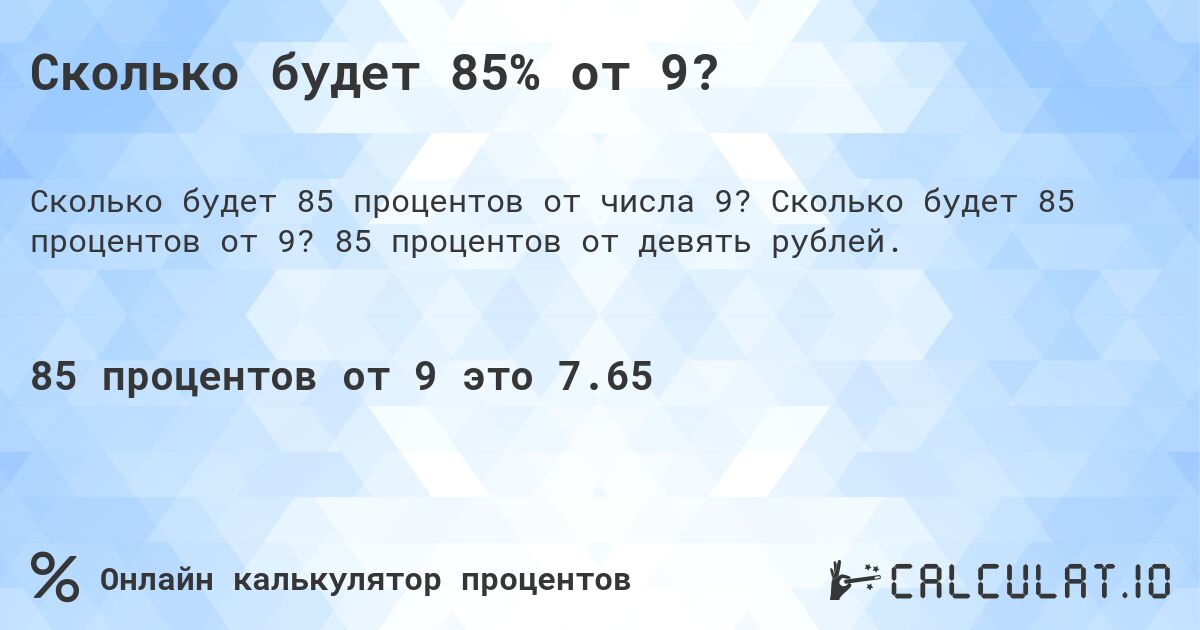 Сколько будет 85% от 9?

Сколько будет 85 процентов от числа 9? Сколько будет 85 процентов от 9? 85 процентов от девять рублей.

85 процентов от 9 это 7.65

%

Онлайн калькулятор процентов

CALCULAT.IO